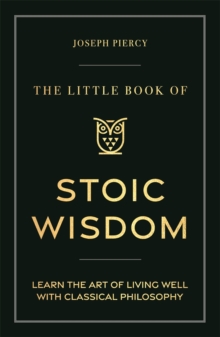 JOSEPH PIERCY

THE LITTLE BOOK OF

STOIC WISDOM

LEARN THE ART OF LIVING WELL WITH CLASSICAL PHILOSOPHY